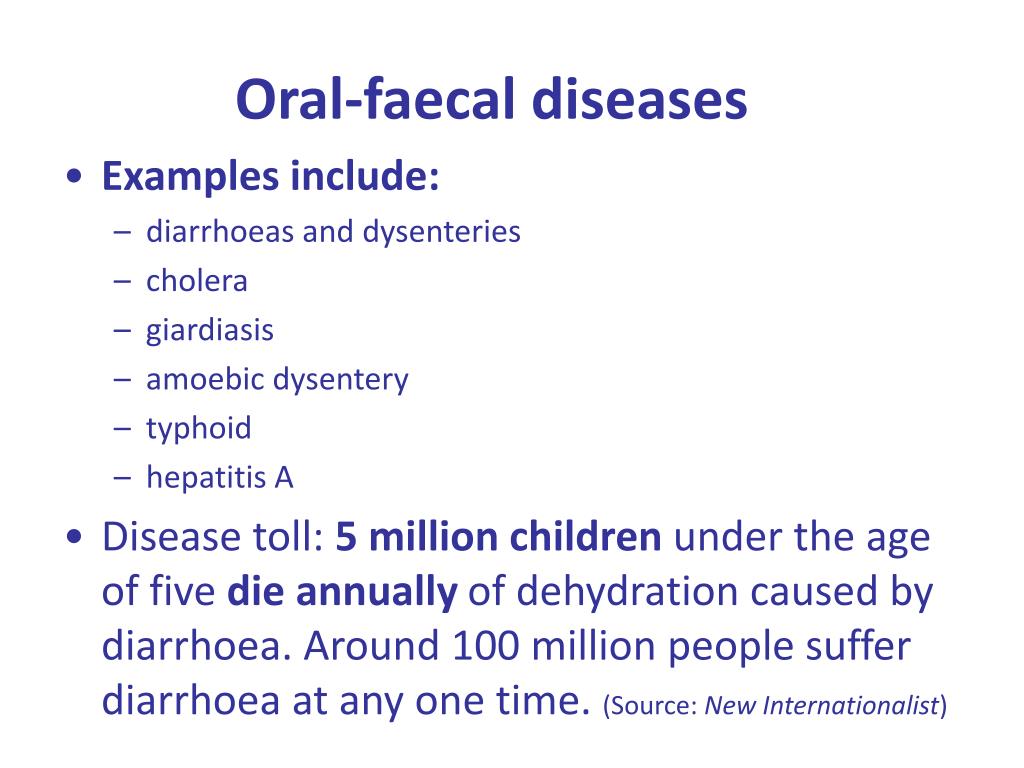 Oral-faecal diseases

• Examples include:
– diarrhoeas and dysenteries
– cholera
– giardiasis
– amoebic dysentery
– typhoid
– hepatitis A

• Disease toll: 5 million children under the age of five die annually of dehydration caused by diarrhoea. Around 100 million people suffer diarrhoea at any one time. (Source: New Internationalist)